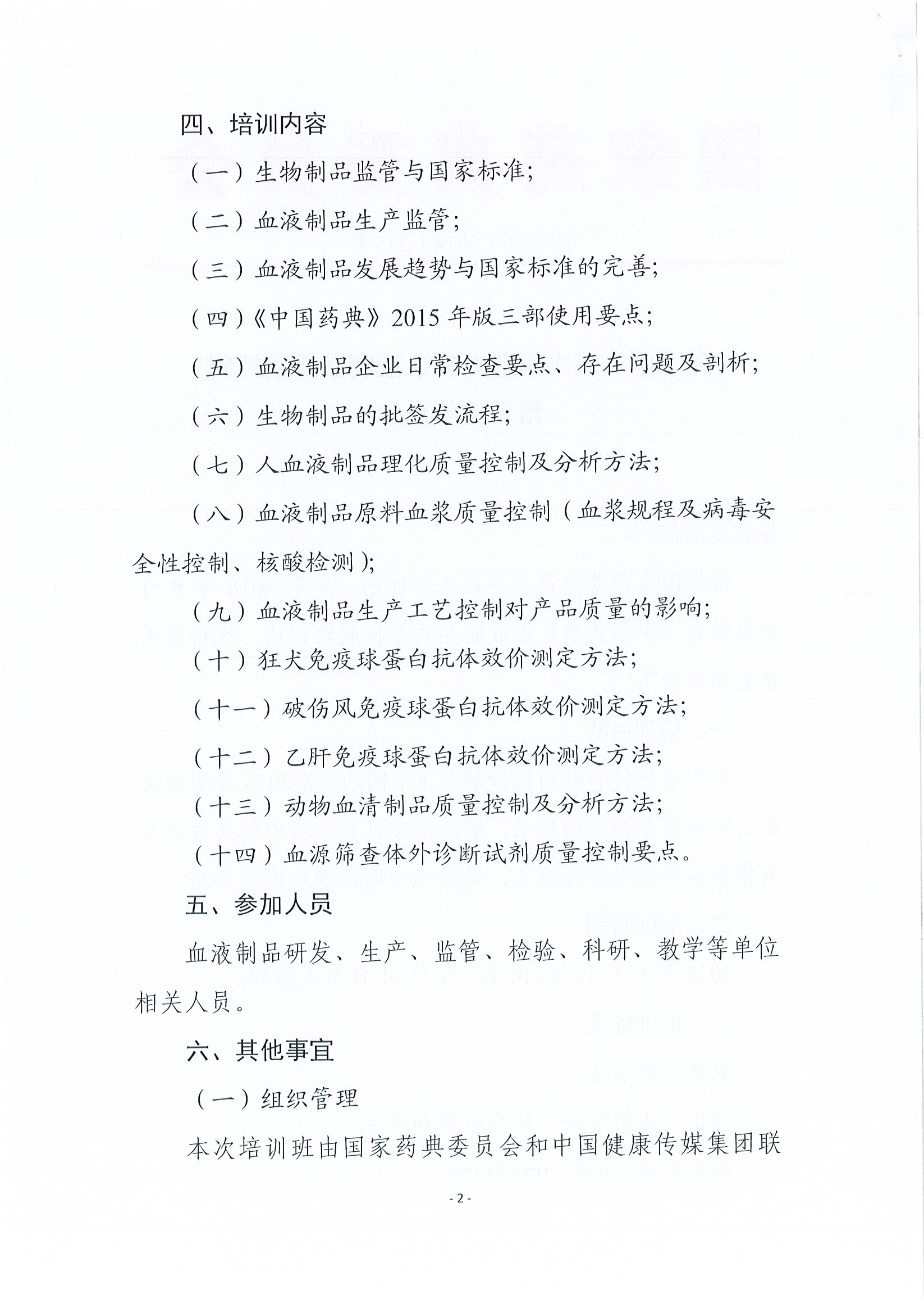 四、培训内容

（一）生物制品监管与国家标准；

（二）血液制品生产监管；

（三）血液制品发展趋势与国家标准的完善；

（四）《中国药典》2015 年版三部使用要点；

（五）血液制品企业日常检查要点、存在问题及剖析；

（六）生物制品的批签发流程；

（七）人血液制品理化质量控制及分析方法；

（八）血液制品原料血浆质量控制（血浆规程及病毒安全性控制、核酸检测）；

（九）血液制品生产工艺控制对产品质量的影响；

（十）狂犬免疫球蛋白抗体效价测定方法；

（十一）破伤风免疫球蛋白抗体效价测定方法；

（十二）乙肝免疫球蛋白抗体效价测定方法；

（十三）动物血清制品质量控制及分析方法；

（十四）血源筛查体外诊断试剂质量控制要点。

五、参加人员

血液制品研发、生产、监管、检验、科研、教学等单位相关人员。

六、其他事宜

（一）组织管理

本次培训班由国家药典委员会和中国健康传媒集团联

- 2 -